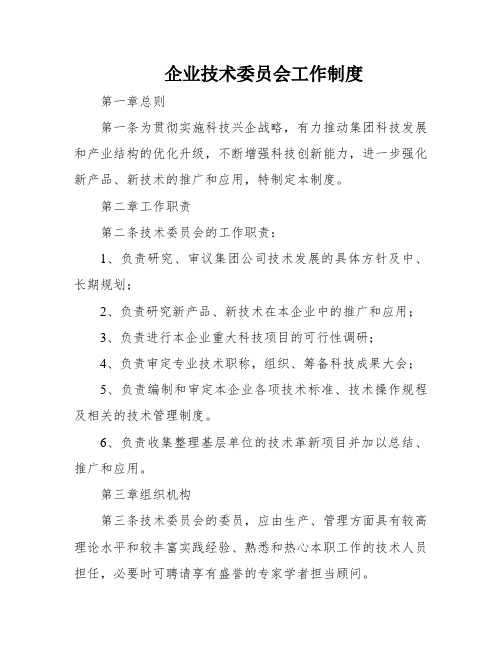 企业技术委员会工作制度

第一章总则

第一条为贯彻实施科技兴企战略，有力推动集团科技发展和产业结构的优化升级，不断增强科技创新能力，进一步强化新产品、新技术的推广和应用，特制定本制度。

第二章工作职责

第二条技术委员会的工作职责：

1、负责研究、审议集团公司技术发展的具体方针及中、长期规划；

2、负责研究新产品、新技术在本企业中的推广和应用；

3、负责进行本企业重大科技项目的可行性调研；

4、负责审定专业技术职称，组织、筹备科技成果大会；

5、负责编制和审定本企业各项技术标准、技术操作规程及相关的技术管理制度。

6、负责收集整理基层单位的技术革新项目并加以总结、推广和应用。

第三章组织机构

第三条技术委员会的委员，应由生产、管理方面具有较高理论水平和较丰富实践经验、熟悉和热心本职工作的技术人员担任，必要时可聘请享有盛誉的专家学者担当顾问。